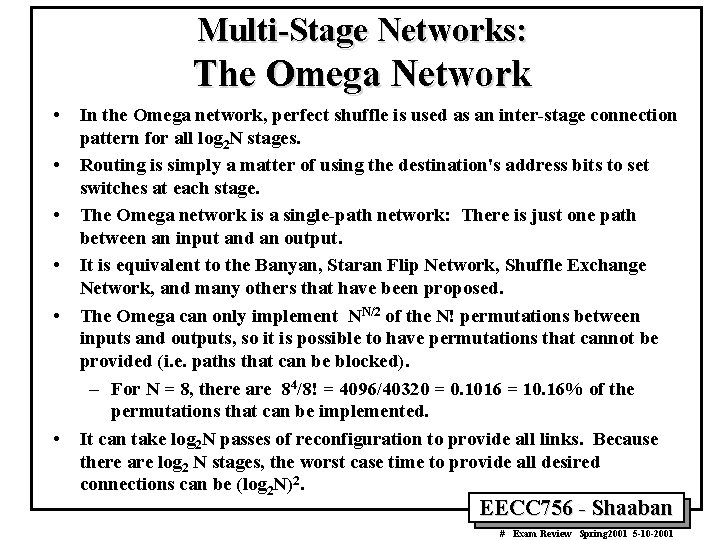 Multi-Stage Networks:
The Omega Network

• In the Omega network, perfect shuffle is used as an inter-stage connection pattern for all $\log_2 N$ stages.
• Routing is simply a matter of using the destination's address bits to set switches at each stage.
• The Omega network is a single-path network: There is just one path between an input and an output.
• It is equivalent to the Banyan, Staran Flip Network, Shuffle Exchange Network, and many others that have been proposed.
• The Omega can only implement $N^{N/2}$ of the N! permutations between inputs and outputs, so it is possible to have permutations that cannot be provided (i.e. paths that can be blocked).
– For N = 8, there are $8^4/8!$ = 4096/40320 = 0.1016 = 10.16% of the permutations that can be implemented.
• It can take $\log_2 N$ passes of reconfiguration to provide all links. Because there are $\log_2 N$ stages, the worst case time to provide all desired connections can be $(\log_2 N)^2$.

EECC756 - Shaaban

# Exam Review Spring2001 5-10-2001